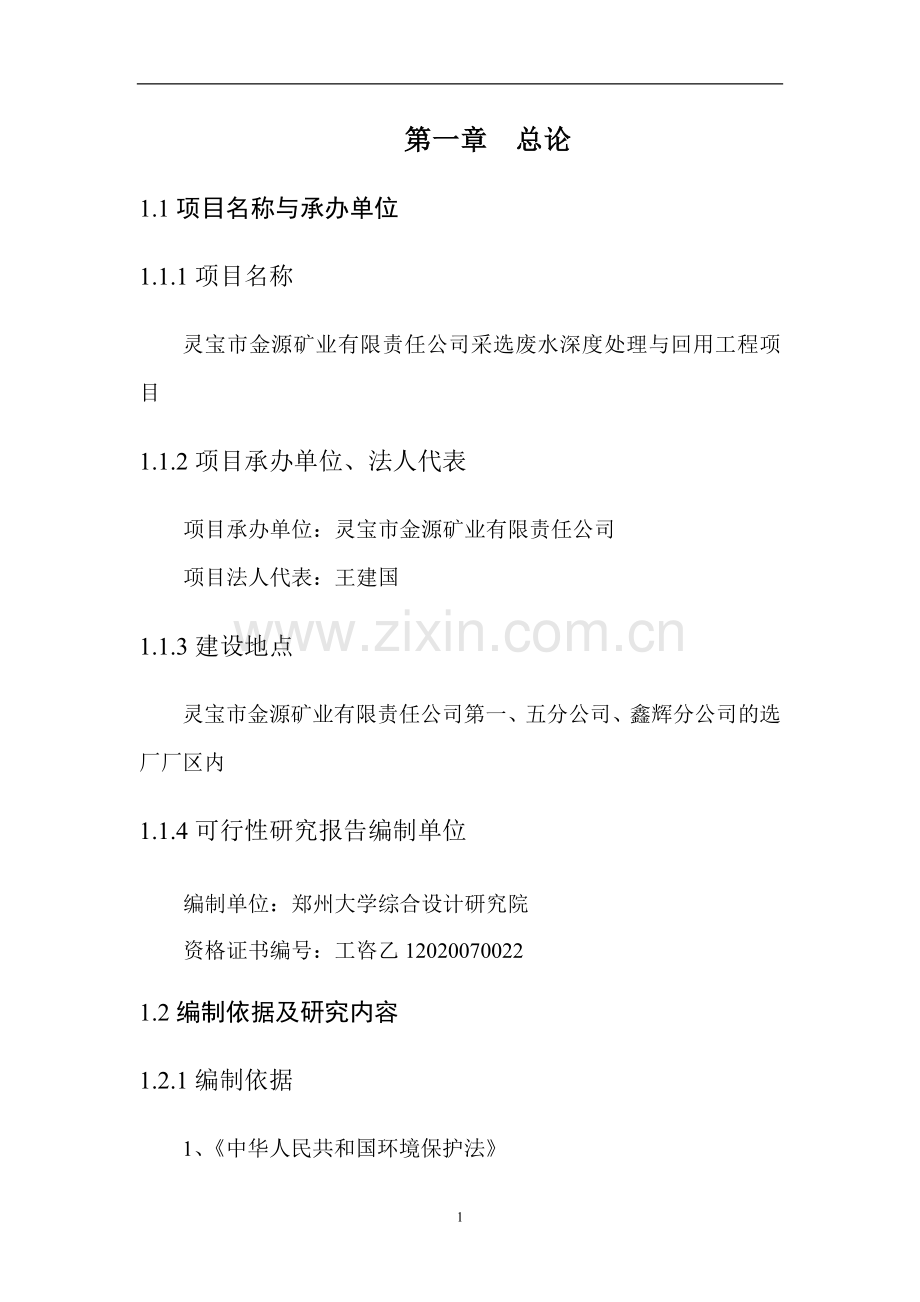 第一章 总论

1.1项目名称与承办单位

1.1.1项目名称

灵宝市金源矿业有限责任公司采选废水深度处理与回用工程项目

1.1.2项目承办单位、法人代表

项目承办单位：灵宝市金源矿业有限责任公司

项目法人代表：王建国

1.1.3建设地点

灵宝市金源矿业有限责任公司第一、五分公司、鑫辉分公司的选厂厂区内

1.1.4可行性研究报告编制单位

编制单位：郑州大学综合设计研究院

资格证书编号：工咨乙12020070022

1.2编制依据及研究内容

1.2.1编制依据

1、《中华人民共和国环境保护法》

1

www.zixin.com.cn